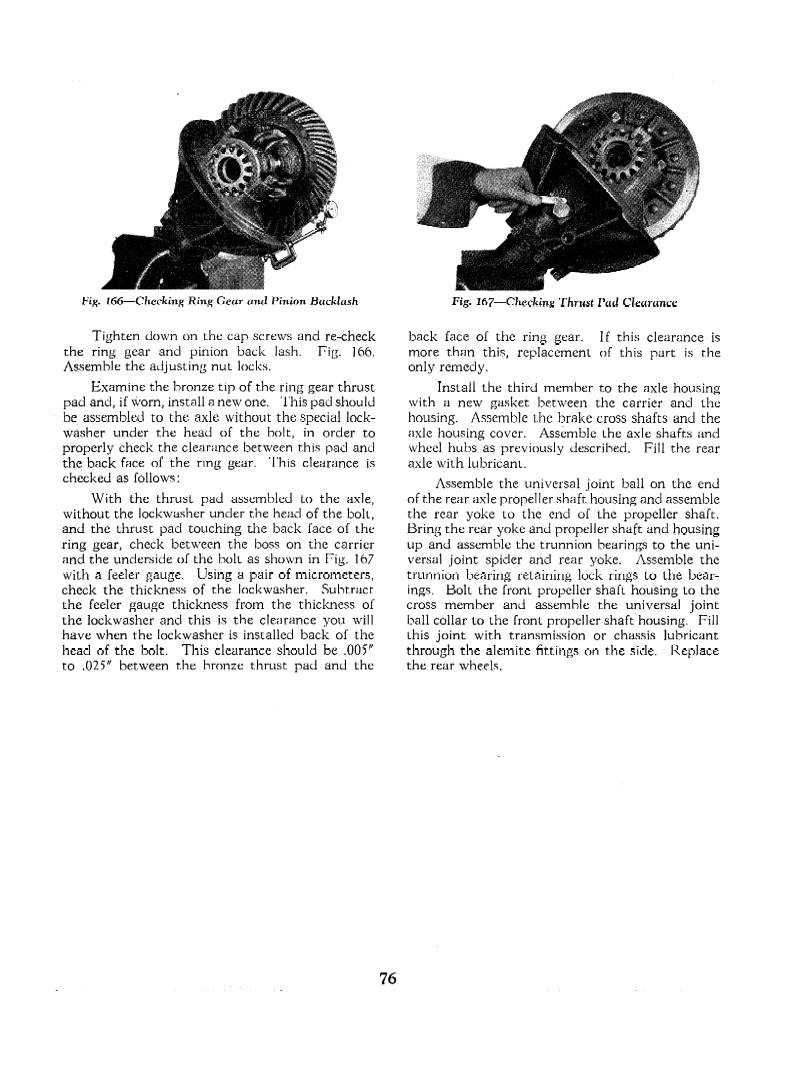 Fig. 166—Checking Ring Gear and Pinion Backlash

Fig. 167—Checking Thrust Pad Clearance

Tighten down on the cap screws and re-check the ring gear and pinion back lash. Fig. 166. Assemble the adjusting nut locks.

Examine the bronze tip of the ring gear thrust pad and, if worn, install a new one. This pad should be assembled to the axle without the special lockwasher under the head of the bolt, in order to properly check the clearance between this pad and the back face of the ring gear. This clearance is checked as follows:

With the thrust pad assembled to the axle, without the lockwasher under the head of the bolt, and the thrust pad touching the back face of the ring gear, check between the boss on the carrier and the underside of the bolt as shown in Fig. 167 with a feeler gauge. Using a pair of micrometers, check the thickness of the lockwasher. Subtract the feeler gauge thickness from the thickness of the lockwasher and this is the clearance you will have when the lockwasher is installed back of the head of the bolt. This clearance should be .005" to .025" between the bronze thrust pad and the back face of the ring gear. If this clearance is more than this, replacement of this part is the only remedy.

Install the third member to the axle housing with a new gasket between the carrier and the housing. Assemble the brake cross shafts and the axle housing cover. Assemble the axle shafts and wheel hubs as previously described. Fill the rear axle with lubricant.

Assemble the universal joint ball on the end of the rear axle propeller shaft housing and assemble the rear yoke to the end of the propeller shaft. Bring the rear yoke and propeller shaft and housing up and assemble the trunnion bearings to the universal joint spider and rear yoke. Assemble the trunnion bearing retaining lock rings to the bearings. Bolt the front propeller shaft housing to the cross member and assemble the universal joint ball collar to the front propeller shaft housing. Fill this joint with transmission or chassis lubricant through the alemite fittings on the side. Replace the rear wheels.

76